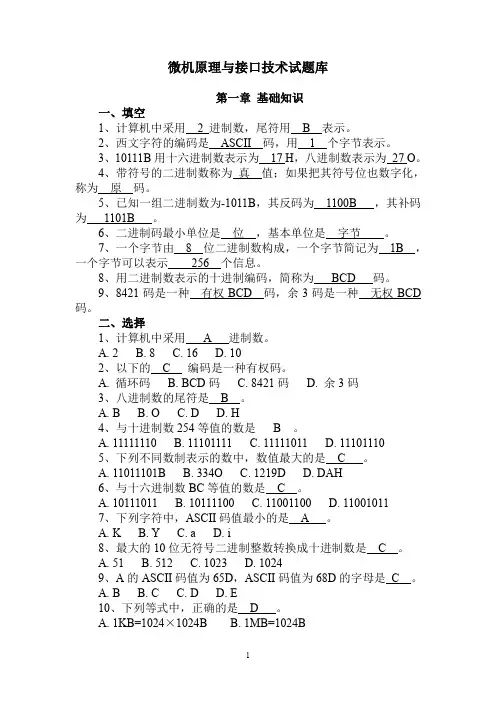 微机原理与接口技术试题库

第一章 基础知识

一、填空

1、计算机中采用 2 进制数，尾符用 B 表示。

2、西文字符的编码是 ASCII 码，用 1 个字节表示。

3、10111B 用十六进制数表示为 17 H，八进制数表示为 27 O。

4、带符号的二进制数称为 真 值；如果把其符号位也数字化，称为 原 码。

5、已知一组二进制数为-1011B，其反码为 1100B ，其补码为 1101B 。

6、二进制码最小单位是 位 ，基本单位是 字节 。

7、一个字节由 8 位二进制数构成，一个字节简记为 1B ，一个字节可以表示 256 个信息。

8、用二进制数表示的十进制编码，简称为 BCD 码。

9、8421 码是一种 有权 BCD 码，余 3 码是一种 无权 BCD 码。

二、选择

1、计算机中采用 A 进制数。

A. 2 B. 8 C. 16 D. 10

2、以下的 C 编码是一种有权码。

A. 循环码 B. BCD 码 C. 8421 码 D. 余 3 码

3、八进制数的尾符是 B 。

A. B B. O C. D D. H

4、与十进制数 254 等值的数是 B 。

A. 11111110 B. 11101111 C. 11111011 D. 11101110

5、下列不同数制表示的数中，数值最大的是 C 。

A. 11011101B B. 334O C. 1219D D. DAH

6、与十六进制数 BC 等值的数是 C 。

A. 10111011 B. 10111100 C. 11001100 D. 11001011

7、下列字符中，ASCII 码值最小的是 A 。

A. K B. Y C. a D. i

8、最大的 10 位无符号二进制整数转换成十进制数是 C 。

A. 51 B. 512 C. 1023 D. 1024

9、A 的 ASCII 码值为 65D，ASCII 码值为 68D 的字母是 C 。

A. B B. C C. D D. E

10、下列等式中，正确的是 D 。

A. 1KB=1024×1024B B. 1MB=1024B

1